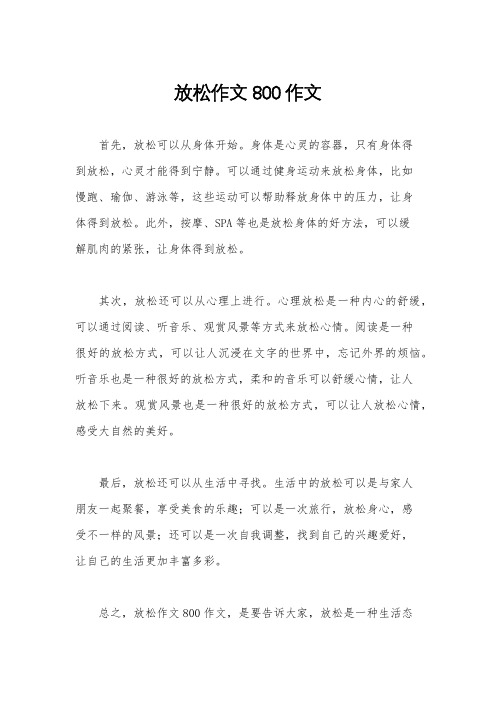 放松作文 800 作文

首先，放松可以从身体开始。身体是心灵的容器，只有身体得到放松，心灵才能得到宁静。可以通过健身运动来放松身体，比如慢跑、瑜伽、游泳等，这些运动可以帮助释放身体中的压力，让身体得到放松。此外，按摩、SPA 等也是放松身体的好方法，可以缓解肌肉的紧张，让身体得到放松。

其次，放松还可以从心理上进行。心理放松是一种内心的舒缓，可以通过阅读、听音乐、观赏风景等方式来放松心情。阅读是一种很好的放松方式，可以让人沉浸在文字的世界中，忘记外界的烦恼。听音乐也是一种很好的放松方式，柔和的音乐可以舒缓心情，让人放松下来。观赏风景也是一种很好的放松方式，可以让人放松心情，感受大自然的美好。

最后，放松还可以从生活中寻找。生活中的放松可以是与家人朋友一起聚餐，享受美食的乐趣；可以是一次旅行，放松身心，感受不一样的风景；还可以是一次自我调整，找到自己的兴趣爱好，让自己的生活更加丰富多彩。

总之，放松作文 800 作文，是要告诉大家，放松是一种生活态